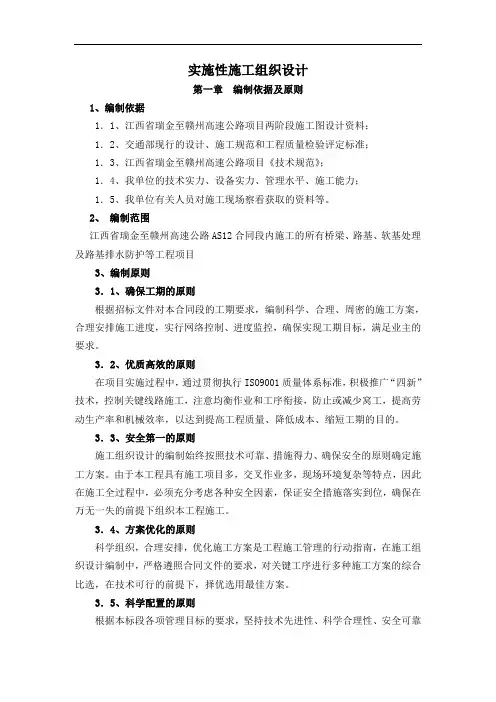 实施性施工组织设计
第一章 编制依据及原则

1、编制依据

1．1、江西省瑞金至赣州高速公路项目两阶段施工图设计资料；

1．2、交通部现行的设计、施工规范和工程质量检验评定标准；

1．3、江西省瑞金至赣州高速公路项目《技术规范》；

1．4、我单位的技术实力、设备实力、管理水平、施工能力；

1．5、我单位有关人员对施工现场察看获取的资料等。

2、 编制范围

江西省瑞金至赣州高速公路 AS12 合同段内施工的所有桥梁、路基、软基处理及路基排水防护等工程项目

3、编制原则

3．1、确保工期的原则

根据招标文件对本合同段的工期要求，编制科学、合理、周密的施工方案，合理安排施工进度，实行网络控制、进度监控，确保实现工期目标，满足业主的要求。

3．2、优质高效的原则

在项目实施过程中，通过贯彻执行 ISO9001 质量体系标准，积极推广“四新”技术，控制关键线路施工，注意均衡作业和工序衔接，防止或减少窝工，提高劳动生产率和机械效率，以达到提高工程质量、降低成本、缩短工期的目的。

3．3、安全第一的原则

施工组织设计的编制始终按照技术可靠、措施得力、确保安全的原则确定施工方案。由于本工程具有施工项目多，交叉作业多，现场环境复杂等特点，因此在施工全过程中，必须充分考虑各种安全因素，保证安全措施落实到位，确保在万无一失的前提下组织本工程施工。

3．4、方案优化的原则

科学组织，合理安排，优化施工方案是工程施工管理的行动指南，在施工组织设计编制中，严格遵照合同文件的要求，对关键工序进行多种施工方案的综合比选，在技术可行的前提下，择优选用最佳方案。

3．5、科学配置的原则

根据本标段各项管理目标的要求，坚持技术先进性、科学合理性、安全可靠